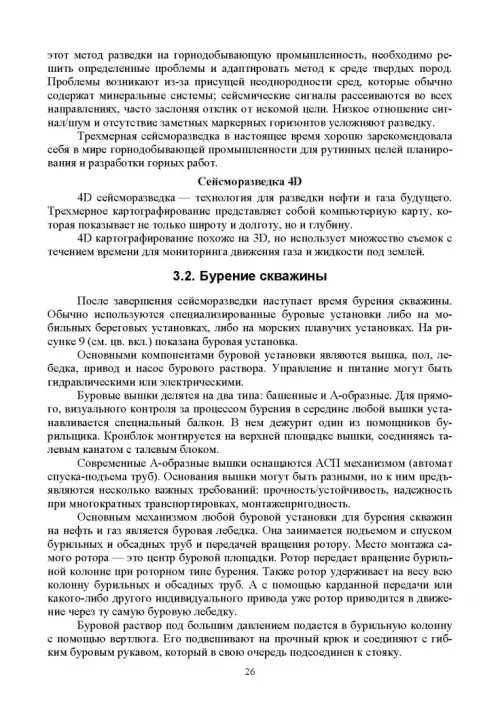 этот метод разведки на горнодобывающую промышленность, необходимо решить определенные проблемы и адаптировать метод к среде твердых пород. Проблемы возникают из-за присущей неоднородности сред, которые обычно содержат минеральные системы; сейсмические сигналы рассеиваются во всех направлениях, часто заслоняя отклик от искомой цели. Низкое отношение сигнал/шум и отсутствие заметных маркерных горизонтов усложняют разведку.

Трехмерная сейсморазведка в настоящее время хорошо зарекомендовала себя в мире горнодобывающей промышленности для рутинных целей планирования и разработки горных работ.

Сейсморазведка 4D

4D сейсморазведка — технология для разведки нефти и газа будущего. Трехмерное картографирование представляет собой компьютерную карту, которая показывает не только широту и долготу, но и глубину.

4D картографирование похоже на 3D, но использует множество съемок с течением времени для мониторинга движения газа и жидкости под землей.

3.2. Бурение скважины

После завершения сейсморазведки наступает время бурения скважины. Обычно используются специализированные буровые установки либо на мобильных береговых установках, либо на морских плавучих установках. На рисунке 9 (см. цв. вкл.) показана буровая установка.

Основными компонентами буровой установки являются вышка, пол, лебедка, привод и насос бурового раствора. Управление и питание могут быть гидравлическими или электрическими.

Буровые вышки делятся на два типа: башенные и А-образные. Для прямого, визуального контроля за процессом бурения в середине любой вышки устанавливается специальный балкон. В нем дежурит один из помощников бурильщика. Кронблок монтируется на верхней площадке вышки, соединяясь талевым канатом с талевым блоком.

Современные А-образные вышки оснащаются АСП механизмом (автомат спуска-подъема труб). Основания вышки могут быть разными, но к ним предъявляются несколько важных требований: прочность/устойчивость, надежность при многократных транспортировках, монтажепригодность.

Основным механизмом любой буровой установки для бурения скважин на нефть и газ является буровая лебедка. Она занимается подъемом и спуском бурильных и обсадных труб и передачей вращения ротору. Место монтажа самого ротора — это центр буровой площадки. Ротор передает вращение бурильной колонне при роторном типе бурения. Также ротор удерживает на весу всю колонну бурильных и обсадных труб. А с помощью карданной передачи или какого-либо другого индивидуального привода уже ротор приводится в движение через ту самую буровую лебедку.

Буровой раствор под большим давлением подается в бурильную колонну с помощью вертлюга. Его подвешивают на прочный крюк и соединяют с гибким буровым рукавом, который в свою очередь подсоединен к стояку.

26